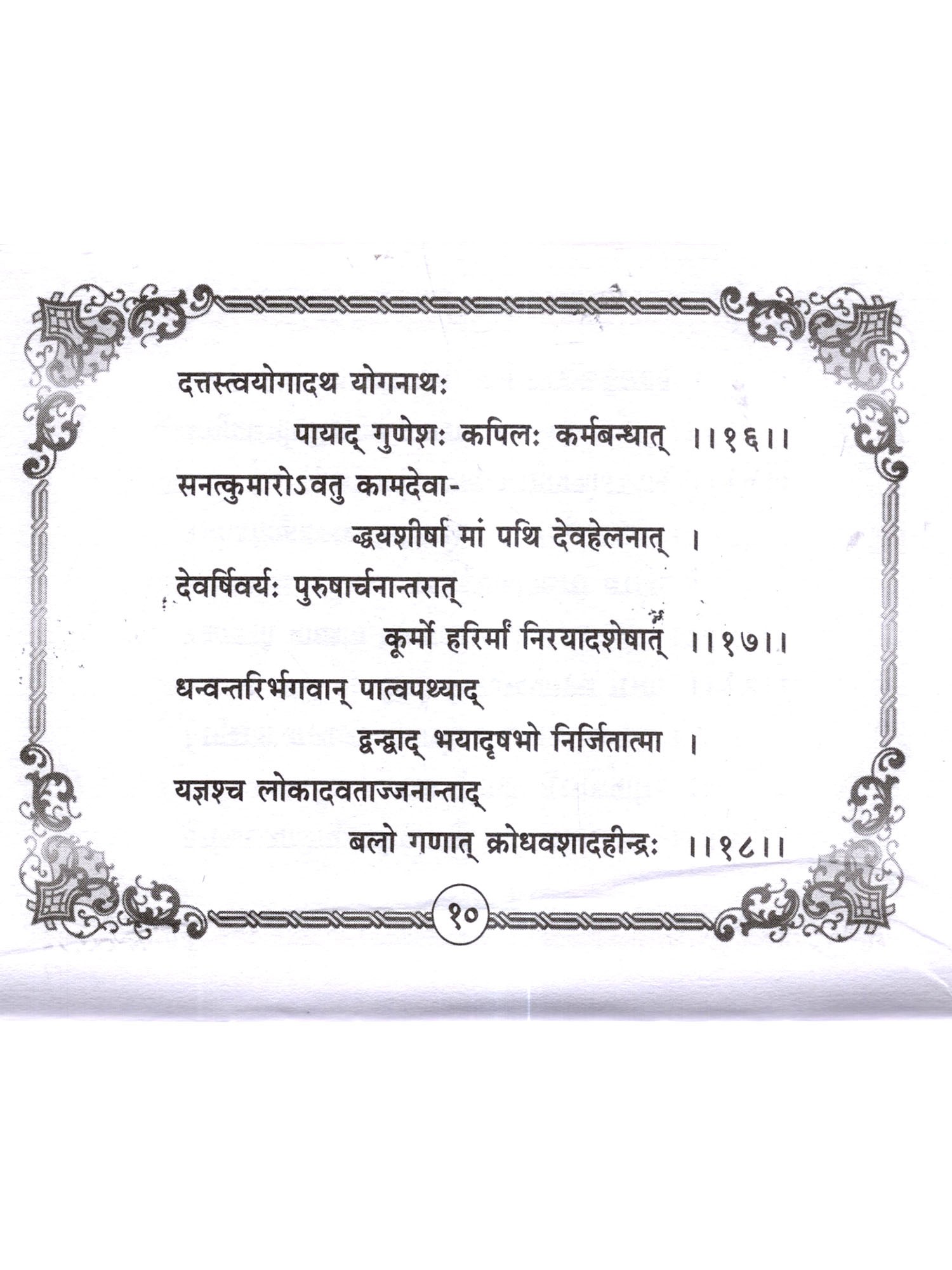 दत्तस्त्वयोगादथ योगनाथः

पायाद् गुणेशः कपिलः कर्मबन्धात् ।।१६।।

सनत्कुमारोऽवतु कामदेवा-

द्धयशीर्षा मां पथि देवहेलनात् ।

देवर्षिवर्यः पुरुषार्चनान्तरात्

कूर्मो हरिर्मां निरयादशेषात् ।।१७।।

धन्वन्तरिर्भगवान् पात्वपथ्याद्

द्वन्द्वाद् भयादृषभो निर्जितात्मा ।

यज्ञश्च लोकादवताज्जनान्ताद्

बलो गणात् क्रोधवशादहीन्द्रः ।।१८।।

१०